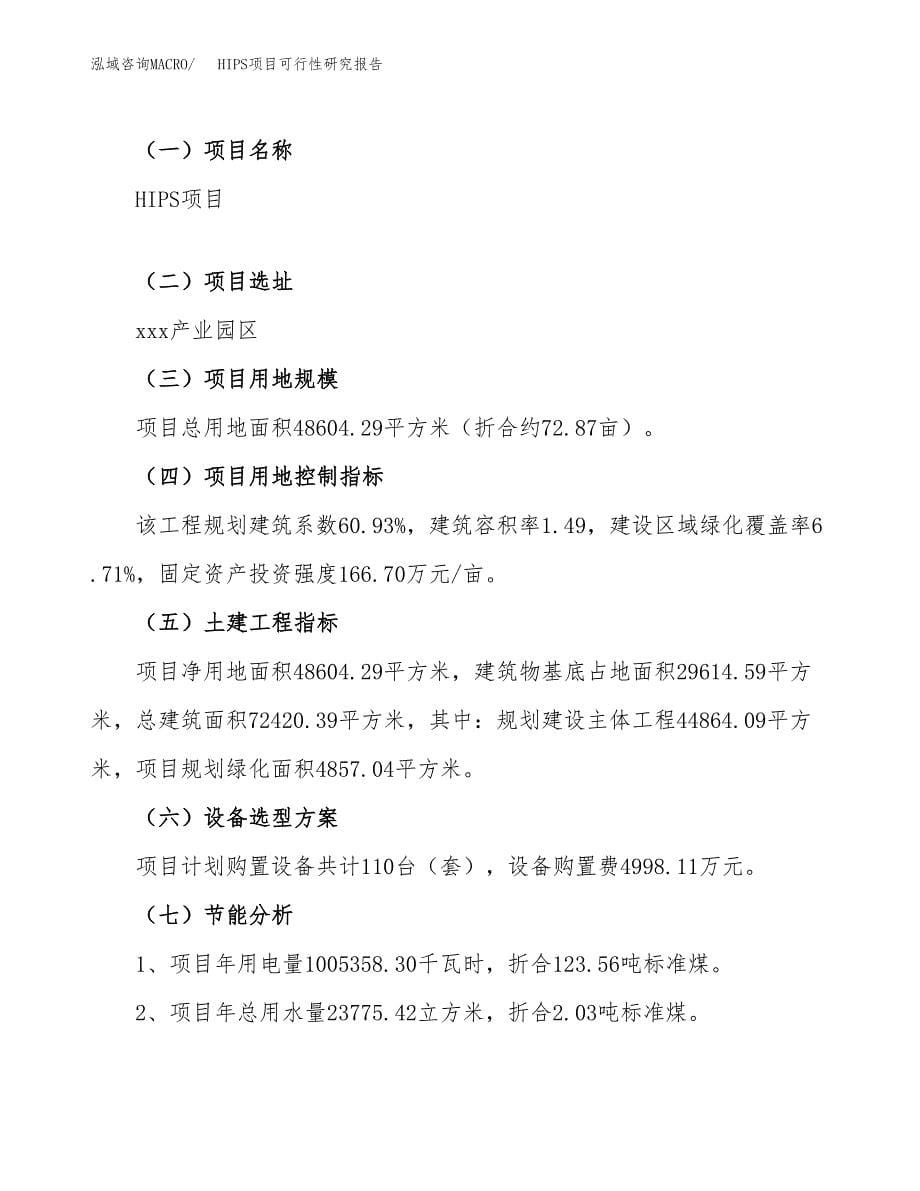 泓域咨询MACRO/ HIPS项目可行性研究报告

（一）项目名称

HIPS项目

（二）项目选址

xxx产业园区

（三）项目用地规模

项目总用地面积48604.29平方米（折合约72.87亩）。

（四）项目用地控制指标

该工程规划建筑系数60.93%，建筑容积率1.49，建设区域绿化覆盖率6.71%，固定资产投资强度166.70万元/亩。

（五）土建工程指标

项目净用地面积48604.29平方米，建筑物基底占地面积29614.59平方米，总建筑面积72420.39平方米，其中：规划建设主体工程44864.09平方米，项目规划绿化面积4857.04平方米。

（六）设备选型方案

项目计划购置设备共计110台（套），设备购置费4998.11万元。

（七）节能分析

1、项目年用电量1005358.30千瓦时，折合123.56吨标准煤。

2、项目年总用水量23775.42立方米，折合2.03吨标准煤。